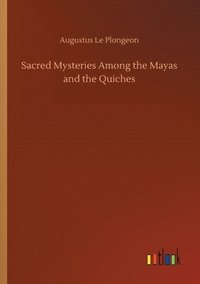 Augustus Le Plongeon

Sacred Mysteries Among the Mayas and the Quiches

outlook